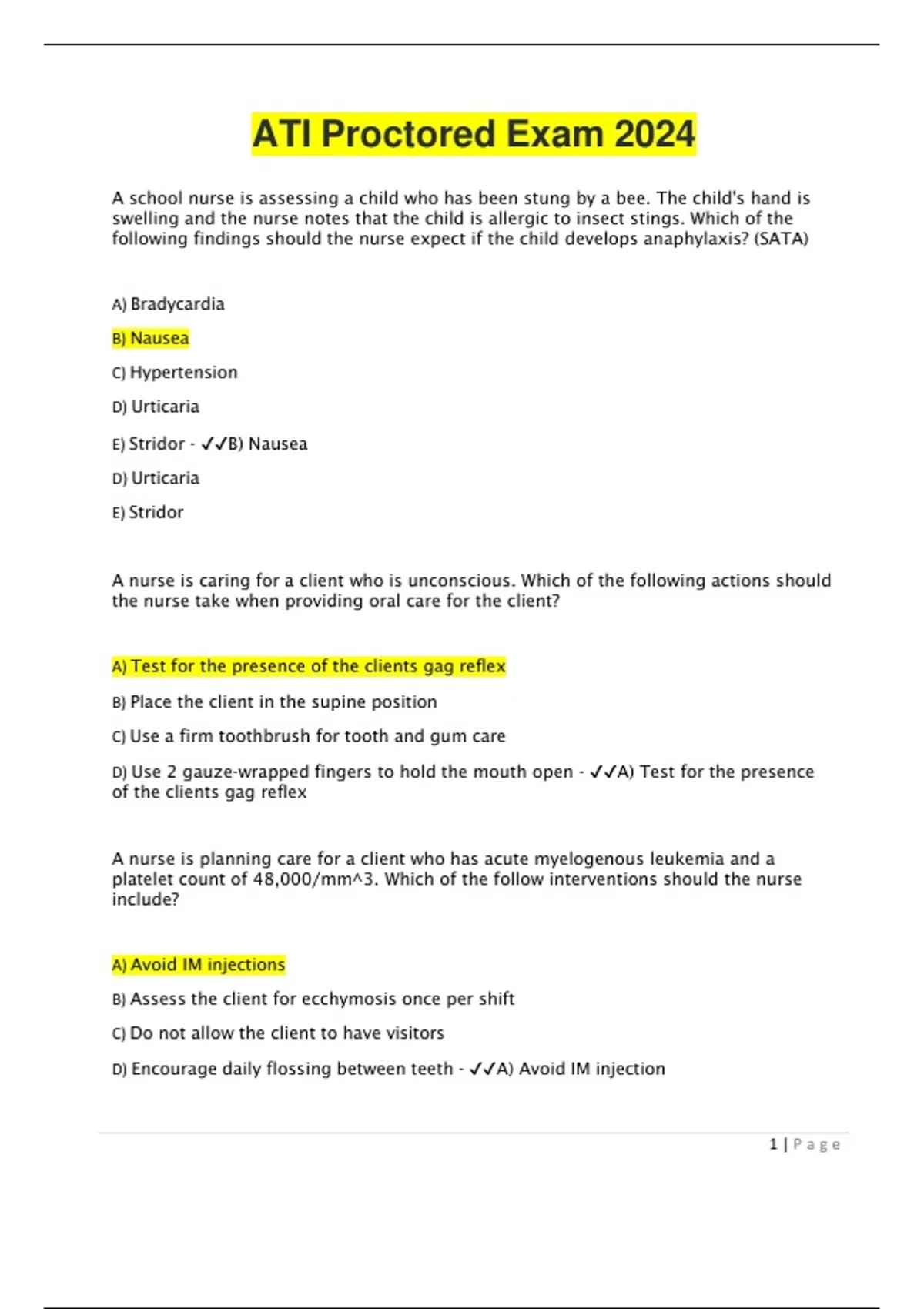 ATI Proctored Exam 2024

A school nurse is assessing a child who has been stung by a bee. The child's hand is swelling and the nurse notes that the child is allergic to insect stings. Which of the following findings should the nurse expect if the child develops anaphylaxis? (SATA)

A) Bradycardia

B) Nausea

C) Hypertension

D) Urticaria

E) Stridor - ✓✓B) Nausea

D) Urticaria

E) Stridor

A nurse is caring for a client who is unconscious. Which of the following actions should the nurse take when providing oral care for the client?

A) Test for the presence of the clients gag reflex

B) Place the client in the supine position

C) Use a firm toothbrush for tooth and gum care

D) Use 2 gauze-wrapped fingers to hold the mouth open - ✓✓A) Test for the presence of the clients gag reflex

A nurse is planning care for a client who has acute myelogenous leukemia and a platelet count of 48,000/mm^3. Which of the follow interventions should the nurse include?

A) Avoid IM injections

B) Assess the client for ecchymosis once per shift

C) Do not allow the client to have visitors

D) Encourage daily flossing between teeth - ✓✓A) Avoid IM injection

1 | Page